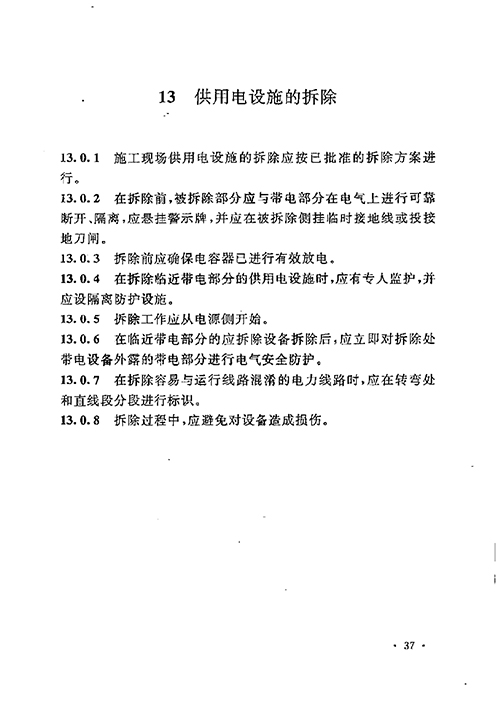 13 供用电设施的拆除

13.0.1 施工现场供用电设施的拆除应按已批准的拆除方案进行。

13.0.2 在拆除前，被拆除部分应与带电部分在电气上进行可靠断开、隔离，应悬挂警示牌，并应在被拆除侧挂临时接地线或投接地刀闸。

13.0.3 拆除前应确保电容器已进行有效放电。

13.0.4 在拆除临近带电部分的供用电设施时，应有专人监护，并应设隔离防护设施。

13.0.5 拆除工作应从电源侧开始。

13.0.6 在临近带电部分的应拆除设备拆除后，应立即对拆除处带电设备外露的带电部分进行电气安全防护。

13.0.7 在拆除容易与运行线路混淆的电力线路时，应在转弯处和直线段分段进行标识。

13.0.8 拆除过程中，应避免对设备造成损伤。

· 37 ·